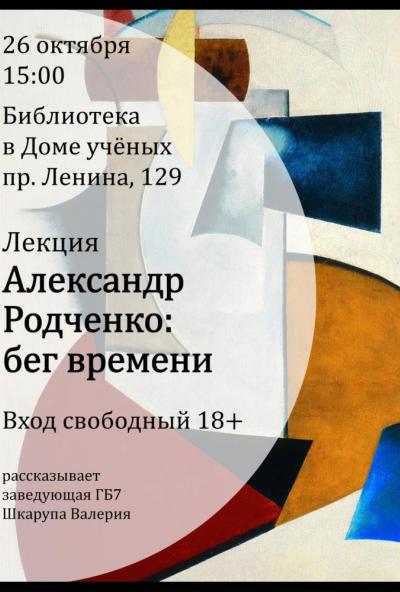 26 октября
15:00

Библиотека
в Доме учёных
пр. Ленина, 129

Лекция
Александр
Родченко:
бег времени

Вход свободный 18+

рассказывает
заведующая ГБ7
Шкарупа Валерия